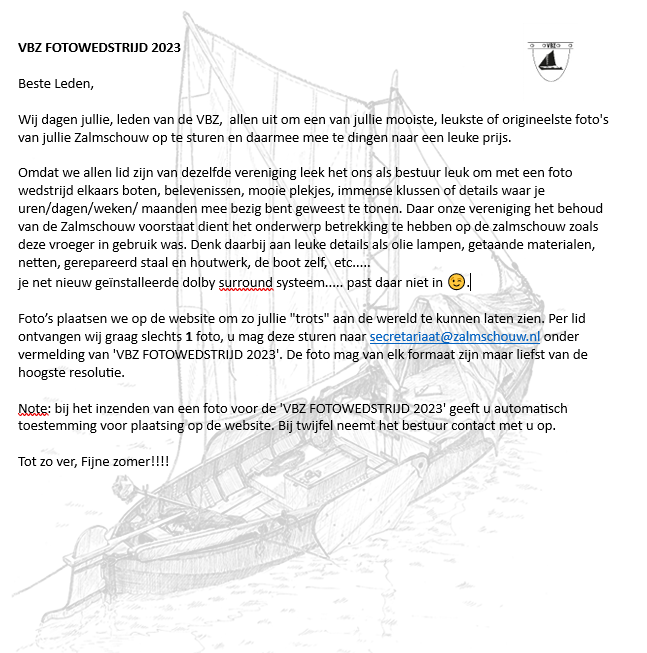 VBZ FOTOWEDSTRIJD 2023

VBZ

Beste Leden,

Wij dagen jullie, leden van de VBZ, allen uit om een van jullie mooiste, leukste of origineelste foto's van jullie Zalmschouw op te sturen en daarmee mee te dingen naar een leuke prijs.

Omdat we allen lid zijn van dezelfde vereniging leek het ons als bestuur leuk om met een foto wedstrijd elkaars boten, belevenissen, mooie plekjes, immense klussen of details waar je uren/dagen/weken/ maanden mee bezig bent geweest te tonen. Daar onze vereniging het behoud van de Zalmschouw voorstaat dient het onderwerp betrekking te hebben op de zalmschouw zoals deze vroeger in gebruik was. Denk daarbij aan leuke details als olie lampen, getaande materialen, netten, gerepareerd staal en houtwerk, de boot zelf, etc.....
je net nieuw geïnstalleerde dolby surround systeem..... past daar niet in 😉.

Foto's plaatsen we op de website om zo jullie "trots" aan de wereld te kunnen laten zien. Per lid ontvangen wij graag slechts 1 foto, u mag deze sturen naar secretariaat@zalmschouw.nl onder vermelding van 'VBZ FOTOWEDSTRIJD 2023'. De foto mag van elk formaat zijn maar liefst van de hoogste resolutie.

Note: bij het inzenden van een foto voor de 'VBZ FOTOWEDSTRIJD 2023' geeft u automatisch toestemming voor plaatsing op de website. Bij twijfel neemt het bestuur contact met u op.

Tot zo ver, Fijne zomer!!!!